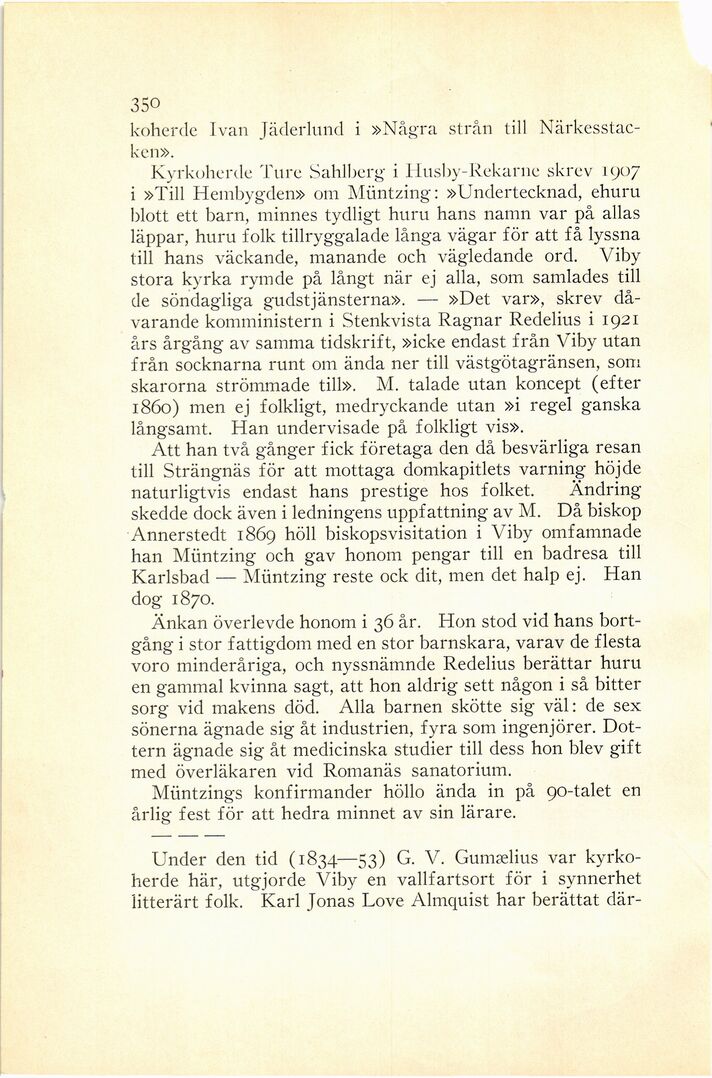 350
koherde Ivan Jäderlund i »Några strån till Närkesstacken».

Kyrkoherde Ture Sahlberg i Husby-Rekarne skrev 1907 i »Till Hembygden» om Müntzing: »Undertecknad, ehuru blott ett barn, minnes tydligt huru hans namn var på allas läppar, huru folk tillryggalade långa vägar för att få lyssna till hans väckande, manande och vägledande ord. Viby stora kyrka rymde på långt när ej alla, som samlades till de söndagliga gudstjänsterna». — »Det var», skrev dåvarande komministern i Stenkvista Ragnar Redelius i 1921 års årgång av samma tidskrift, »icke endast från Viby utan från socknarna runt om ända ner till västgötagränsen, som skarorna strömmade till». M. talade utan koncept (efter 1860) men ej folkligt, medryckande utan »i regel ganska långsamt. Han undervisade på folkligt vis».

Att han två gånger fick företaga den då besvärliga resan till Strängnäs för att mottaga domkapitlets varning höjde naturligtvis endast hans prestige hos folket. Ändring skedde dock även i ledningens uppfattning av M. Då biskop Annerstedt 1869 höll biskopsvisitation i Viby omfamnade han Müntzing och gav honom pengar till en badresa till Karlsbad — Müntzing reste ock dit, men det halp ej. Han dog 1870.

Änkan överlevde honom i 36 år. Hon stod vid hans bortgång i stor fattigdom med en stor barnskara, varav de flesta voro minderåriga, och nyssnämnde Redelius berättar huru en gammal kvinna sagt, att hon aldrig sett någon i så bitter sorg vid makens död. Alla barnen skötte sig väl: de sex sönerna ägnade sig åt industrien, fyra som ingenjörer. Dottern ägnade sig åt medicinska studier till dess hon blev gift med överläkaren vid Romanäs sanatorium.

Müntzings konfirmander höllo ända in på 90-talet en årlig fest för att hedra minnet av sin lärare.

— — —

Under den tid (1834—53) G. V. Gumælius var kyrkoherde här, utgjorde Viby en vallfartsort för i synnerhet litterärt folk. Karl Jonas Love Almquist har berättat där-